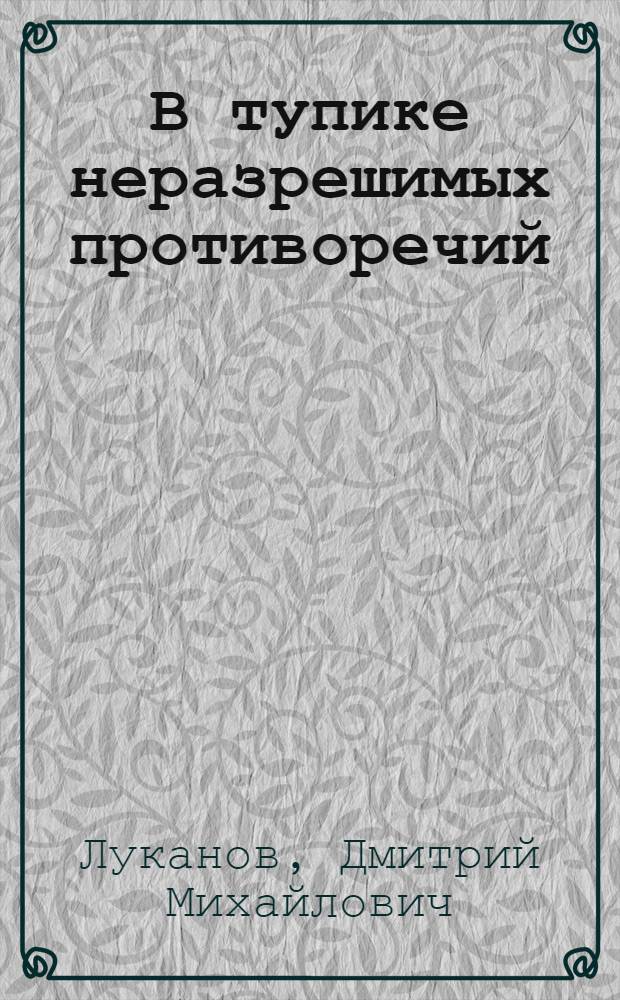 В тупике неразрешимых противоречий

Луканов, Дмитрий Михайлович